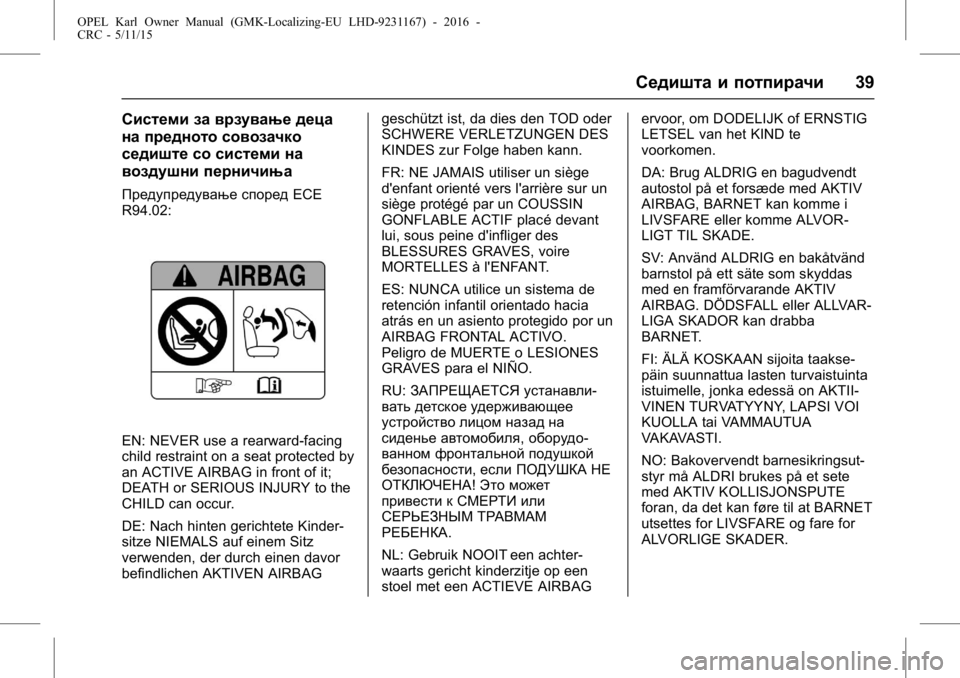 OPEL Karl Owner Manual (GMK-Localizing-EU LHD-9231167) - 2016 - CRC - 5/11/15

Седишта и потпирачи 39

Системи за врзување деца на предното совозачко седиште со системи на воздушни перничиња

Предупредување според ECE R94.02:

AIRBAG

EN: NEVER use a rearward-facing child restraint on a seat protected by an ACTIVE AIRBAG in front of it; DEATH or SERIOUS INJURY to the CHILD can occur.

DE: Nach hinten gerichtete Kindersitze NIEMALS auf einem Sitz verwenden, der durch einen davor befindlichen AKTIVEN AIRBAG geschützt ist, da dies den TOD oder SCHWERE VERLETZUNGEN DES KINDES zur Folge haben kann.

FR: NE JAMAIS utiliser un siège d'enfant orienté vers l'arrière sur un siège protégé par un COUSSIN GONFLABLE ACTIF placé devant lui, sous peine d'infliger des BLESSURES GRAVES, voire MORTELLES à l'ENFANT.

ES: NUNCA utilice un sistema de retención infantil orientado hacia atrás en un asiento protegido por un AIRBAG FRONTAL ACTIVO. Peligro de MUERTE o LESIONES GRAVES para el NIÑO.

RU: ЗАПРЕЩАЕТСЯ устанавливать детское удерживающее устройство лицом назад на сиденье автомобиля, оборудованном фронтальной подушкой безопасности, если ПОДУШКА НЕ ОТКЛЮЧЕНА! Это может привести к СМЕРТИ или СЕРЬЕЗНЫМ ТРАВМАМ РЕБЕНКА.

NL: Gebruik NOOIT een achterwaarts gericht kinderzitje op een stoel met een ACTIEVE AIRBAG ervoor, om DODELIJK of ERNSTIG LETSEL van het KIND te voorkomen.

DA: Brug ALDRIG en bagudvendt autostol på et forsæde med AKTIV AIRBAG, BARNET kan komme i LIVSFARE eller komme ALVORLIGT TIL SKADE.

SV: Använd ALDRIG en bakåtvänd barnstol på ett säte som skyddas med en framförvarande AKTIV AIRBAG. DÖDSFALL eller ALLVARLIGA SKADOR kan drabba BARNET.

FI: ÄLÄ KOSKAAN sijoita taaksepäin suunnattua lasten turvaistuinta istuimelle, jonka edessä on AKTIIVINEN TURVATYYNY, LAPSI VOI KUOLLA tai VAMMAUTUA VAKAVASTI.

NO: Bakovervendt barnesikringsutstyr må ALDRI brukes på et sete med AKTIV KOLLISJONSPUTE foran, da det kan føre til at BARNET utsettes for LIVSFARE og fare for ALVORLIGE SKADER.

carmanualsonline.info